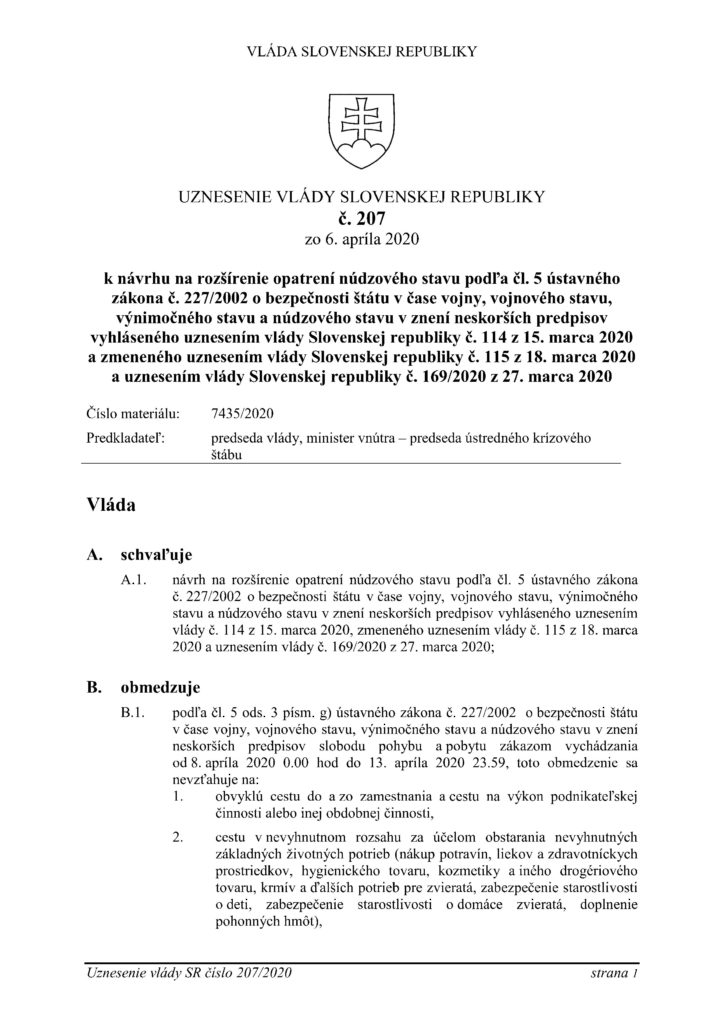 VLÁDA SLOVENSKEJ REPUBLIKY

UZNESENIE VLÁDY SLOVENSKEJ REPUBLIKY
č. 207
zo 6. apríla 2020

k návrhu na rozšírenie opatrení núdzového stavu podľa čl. 5 ústavného zákona č. 227/2002 o bezpečnosti štátu v čase vojny, vojnového stavu, výnimočného stavu a núdzového stavu v znení neskorších predpisov vyhláseného uznesením vlády Slovenskej republiky č. 114 z 15. marca 2020 a zmeneného uznesením vlády Slovenskej republiky č. 115 z 18. marca 2020 a uznesením vlády Slovenskej republiky č. 169/2020 z 27. marca 2020

Číslo materiálu: 7435/2020
Predkladateľ: predseda vlády, minister vnútra – predseda ústredného krízového štábu

Vláda

A. schvaľuje

A.1. návrh na rozšírenie opatrení núdzového stavu podľa čl. 5 ústavného zákona č. 227/2002 o bezpečnosti štátu v čase vojny, vojnového stavu, výnimočného stavu a núdzového stavu v znení neskorších predpisov vyhláseného uznesením vlády č. 114 z 15. marca 2020, zmeneného uznesením vlády č. 115 z 18. marca 2020 a uznesením vlády č. 169/2020 z 27. marca 2020;

B. obmedzuje

B.1. podľa čl. 5 ods. 3 písm. g) ústavného zákona č. 227/2002 o bezpečnosti štátu v čase vojny, vojnového stavu, výnimočného stavu a núdzového stavu v znení neskorších predpisov slobodu pohybu a pobytu zákazom vychádzania od 8. apríla 2020 0.00 hod do 13. apríla 2020 23.59, toto obmedzenie sa nevzťahuje na:

1. obvyklú cestu do a zo zamestnania a cestu na výkon podnikateľskej činnosti alebo inej obdobnej činnosti,

2. cestu v nevyhnutnom rozsahu za účelom obstarania nevyhnutných základných životných potrieb (nákup potravín, liekov a zdravotníckych prostriedkov, hygienického tovaru, kozmetiky a iného drogériového tovaru, krmív a ďalších potrieb pre zvieratá, zabezpečenie starostlivosti o deti, zabezpečenie starostlivosti o domáce zvieratá, doplnenie pohonných hmôt),

Uznesenie vlády SR číslo 207/2020 strana 1